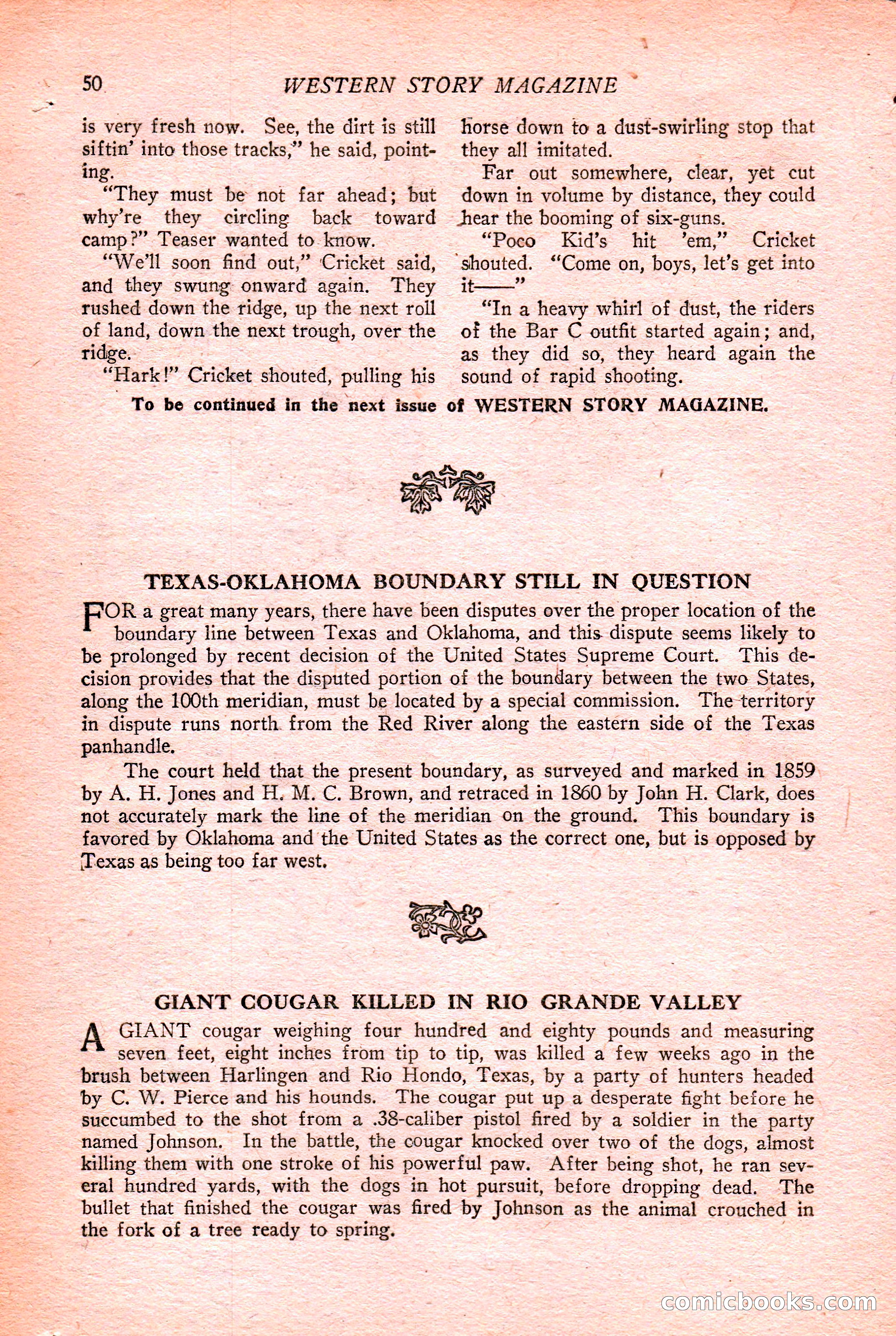 50 WESTERN STORY MAGAZINE

is very fresh now. See, the dirt is still siftin' into those tracks," he said, pointing.

"They must be not far ahead; but why're they circling back toward camp?" Teaser wanted to know.

"We'll soon find out," Cricket said, and they swung onward again. They rushed down the ridge, up the next roll of land, down the next trough, over the ridge.

"Hark!" Cricket shouted, pulling his horse down to a dust-swirling stop that they all imitated.

Far out somewhere, clear, yet cut down in volume by distance, they could hear the booming of six-guns.

"Poco Kid's hit 'em," Cricket shouted. "Come on, boys, let's get into it——"

"In a heavy whirl of dust, the riders of the Bar C outfit started again; and, as they did so, they heard again the sound of rapid shooting.

To be continued in the next issue of WESTERN STORY MAGAZINE.

TEXAS-OKLAHOMA BOUNDARY STILL IN QUESTION

FOR a great many years, there have been disputes over the proper location of the boundary line between Texas and Oklahoma, and this dispute seems likely to be prolonged by recent decision of the United States Supreme Court. This decision provides that the disputed portion of the boundary between the two States, along the 100th meridian, must be located by a special commission. The territory in dispute runs north from the Red River along the eastern side of the Texas panhandle.

The court held that the present boundary, as surveyed and marked in 1859 by A. H. Jones and H. M. C. Brown, and retraced in 1860 by John H. Clark, does not accurately mark the line of the meridian on the ground. This boundary is favored by Oklahoma and the United States as the correct one, but is opposed by Texas as being too far west.

GIANT COUGAR KILLED IN RIO GRANDE VALLEY

A GIANT cougar weighing four hundred and eighty pounds and measuring seven feet, eight inches from tip to tip, was killed a few weeks ago in the brush between Harlingen and Rio Hondo, Texas, by a party of hunters headed by C. W. Pierce and his hounds. The cougar put up a desperate fight before he succumbed to the shot from a .38-caliber pistol fired by a soldier in the party named Johnson. In the battle, the cougar knocked over two of the dogs, almost killing them with one stroke of his powerful paw. After being shot, he ran several hundred yards, with the dogs in hot pursuit, before dropping dead. The bullet that finished the cougar was fired by Johnson as the animal crouched in the fork of a tree ready to spring.

comicbooks.com